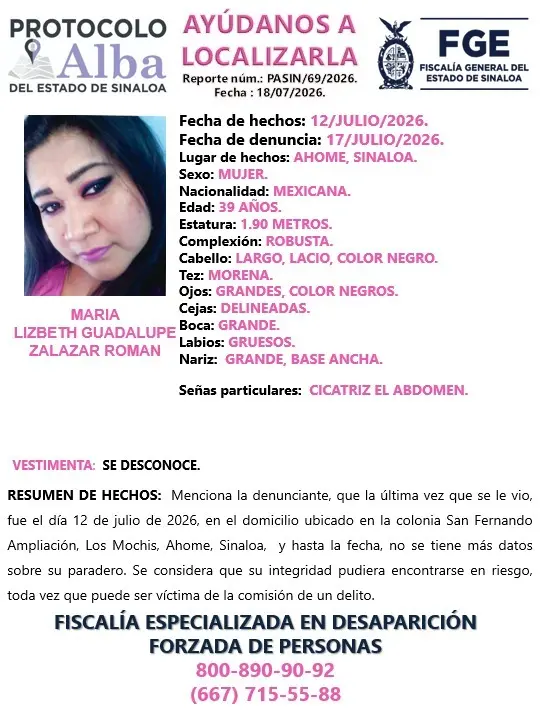 PROTOCOLO
Alba
DEL ESTADO DE SINALOA

AYÚDANOS A
LOCALIZARLA
Reporte núm.: PASIN/69/2026.
Fecha : 18/07/2026.

FGE
FISCALÍA GENERAL DEL
ESTADO DE SINALOA

MARIA
LIZBETH GUADALUPE
ZALAZAR ROMAN

Fecha de hechos: 12/JULIO/2026.
Fecha de denuncia: 17/JULIO/2026.
Lugar de hechos: AHOME, SINALOA.
Sexo: MUJER.
Nacionalidad: MEXICANA.
Edad: 39 AÑOS.
Estatura: 1.90 METROS.
Complexión: ROBUSTA.
Cabello: LARGO, LACIO, COLOR NEGRO.
Tez: MORENA.
Ojos: GRANDES, COLOR NEGROS.
Cejas: DELINEADAS.
Boca: GRANDE.
Labios: GRUESOS.
Nariz: GRANDE, BASE ANCHA.

Señas particulares: CICATRIZ EL ABDOMEN.

VESTIMENTA: SE DESCONOCE.

RESUMEN DE HECHOS: Menciona la denunciante, que la última vez que se le vio, fue el día 12 de julio de 2026, en el domicilio ubicado en la colonia San Fernando Ampliación, Los Mochis, Ahome, Sinaloa, y hasta la fecha, no se tiene más datos sobre su paradero. Se considera que su integridad pudiera encontrarse en riesgo, toda vez que puede ser víctima de la comisión de un delito.

FISCALÍA ESPECIALIZADA EN DESAPARICIÓN
FORZADA DE PERSONAS
800-890-90-92
(667) 715-55-88